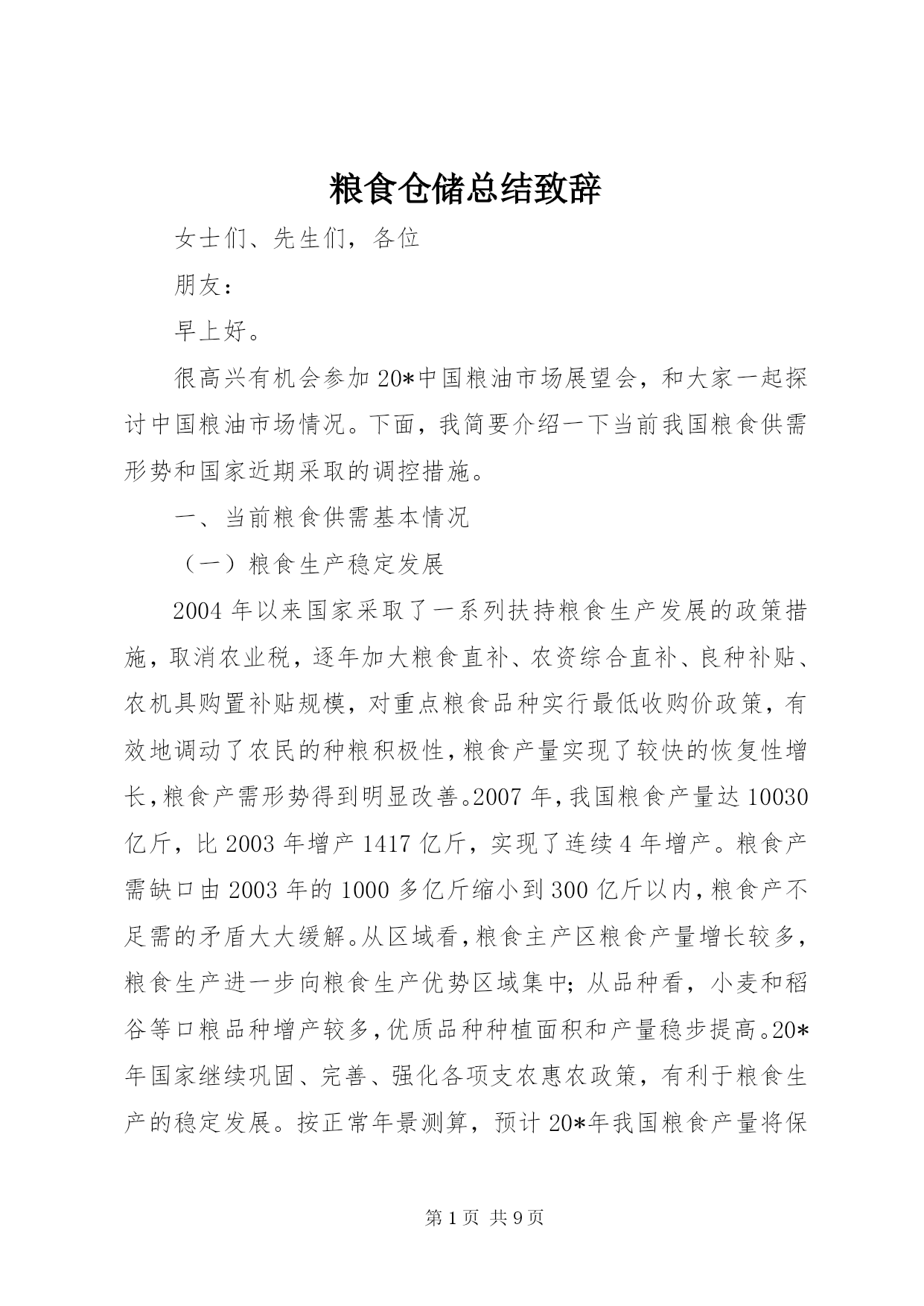 粮食仓储总结致辞

女士们、先生们，各位

朋友：

早上好。

很高兴有机会参加20*中国粮油市场展望会，和大家一起探讨中国粮油市场情况。下面，我简要介绍一下当前我国粮食供需形势和国家近期采取的调控措施。

一、当前粮食供需基本情况

（一）粮食生产稳定发展

2004年以来国家采取了一系列扶持粮食生产发展的政策措施，取消农业税，逐年加大粮食直补、农资综合直补、良种补贴、农机具购置补贴规模，对重点粮食品种实行最低收购价政策，有效地调动了农民的种粮积极性，粮食产量实现了较快的恢复性增长，粮食产需形势得到明显改善。2007年，我国粮食产量达10030亿斤，比2003年增产1417亿斤，实现了连续4年增产。粮食产需缺口由2003年的1000多亿斤缩小到300亿斤以内，粮食产不足需的矛盾大大缓解。从区域看，粮食主产区粮食产量增长较多，粮食生产进一步向粮食生产优势区域集中；从品种看，小麦和稻谷等口粮品种增产较多，优质品种种植面积和产量稳步提高。20*年国家继续巩固、完善、强化各项支农惠农政策，有利于粮食生产的稳定发展。按正常年景测算，预计20*年我国粮食产量将保

第1页 共9页